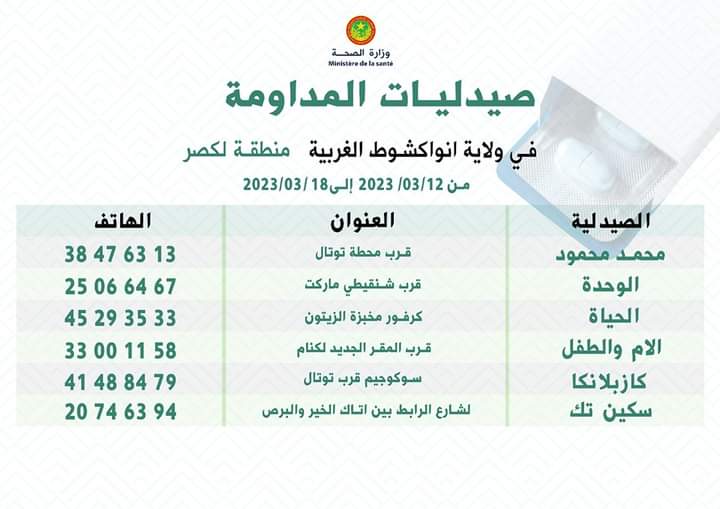 وزارة الصحة
Ministère de la santé

صيدليات المداومة

في ولاية انواكشوط الغربية منطقة لكصر

من 03/12/ 2023 إلى18 /2023/03

| الصيدلية | العنوان | الهاتف |
|---|---|---|
| محمد محمود | قرب محطة توتال | 38 47 63 13 |
| الوحدة | قرب شنقيطي ماركت | 25 06 64 67 |
| الحياة | كرفور مخبزة الزيتون | 45 29 35 33 |
| الام والطفل | قرب المقر الجديد لكنام | 33 00 11 58 |
| كازبلانكا | سوكوجيم قرب توتال | 41 48 84 79 |
| سكين تك | لشارع الرابط بين اتاك الخير والبرص | 20 74 63 94 |